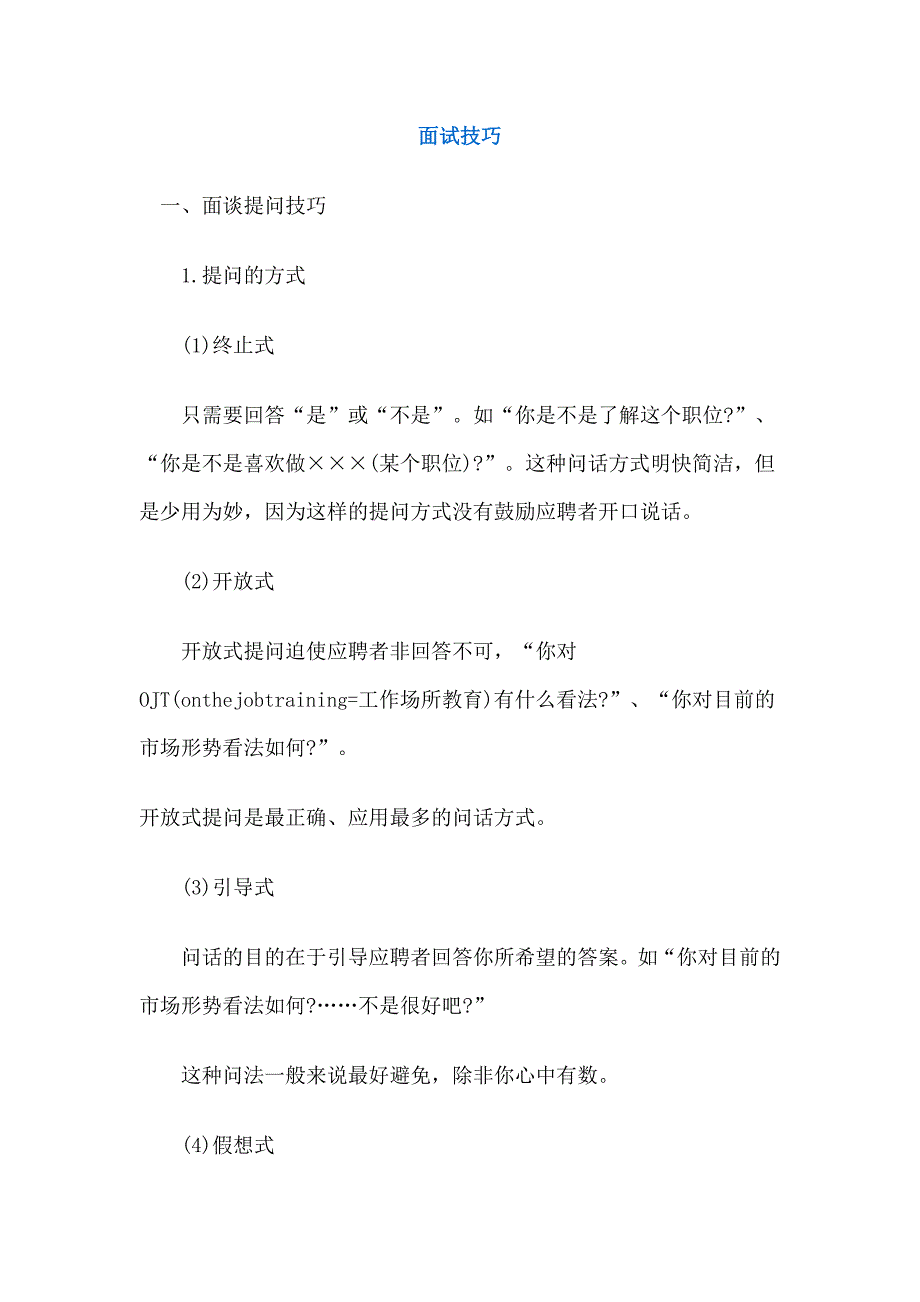 面试技巧

一、面谈提问技巧

1.提问的方式

(1)终止式

只需要回答“是”或“不是”。如“你是不是了解这个职位?”、“你是不是喜欢做×××(某个职位)?”。这种问话方式明快简洁，但是少用为妙，因为这样的提问方式没有鼓励应聘者开口说话。

(2)开放式

开放式提问迫使应聘者非回答不可，“你对OJT(onthejobtraining=工作场所教育)有什么看法?”、“你对目前的市场形势看法如何?”。

开放式提问是最正确、应用最多的问话方式。

(3)引导式

问话的目的在于引导应聘者回答你所希望的答案。如“你对目前的市场形势看法如何?……不是很好吧?”

这种问法一般来说最好避免，除非你心中有数。

(4)假想式